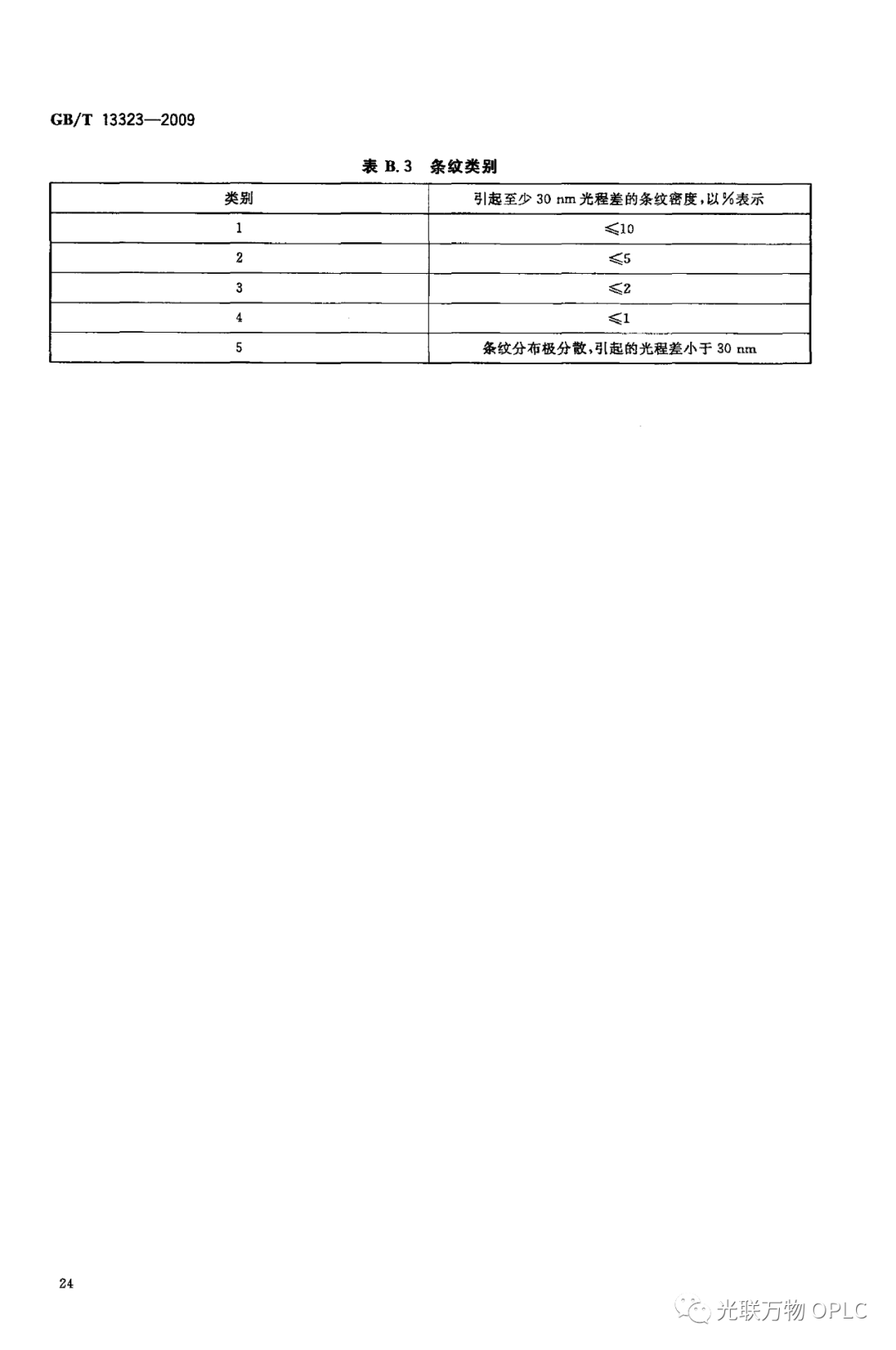 GB/T 13323—2009

表 B.3 条纹类别

| 类别 | 引起至少 30 nm 光程差的条纹密度，以%表示 |
|---|---|
| 1 | $\leqslant 10$ |
| 2 | $\leqslant 5$ |
| 3 | $\leqslant 2$ |
| 4 | $\leqslant 1$ |
| 5 | 条纹分布极分散，引起的光程差小于 30 nm |

24

光联万物 OPLC